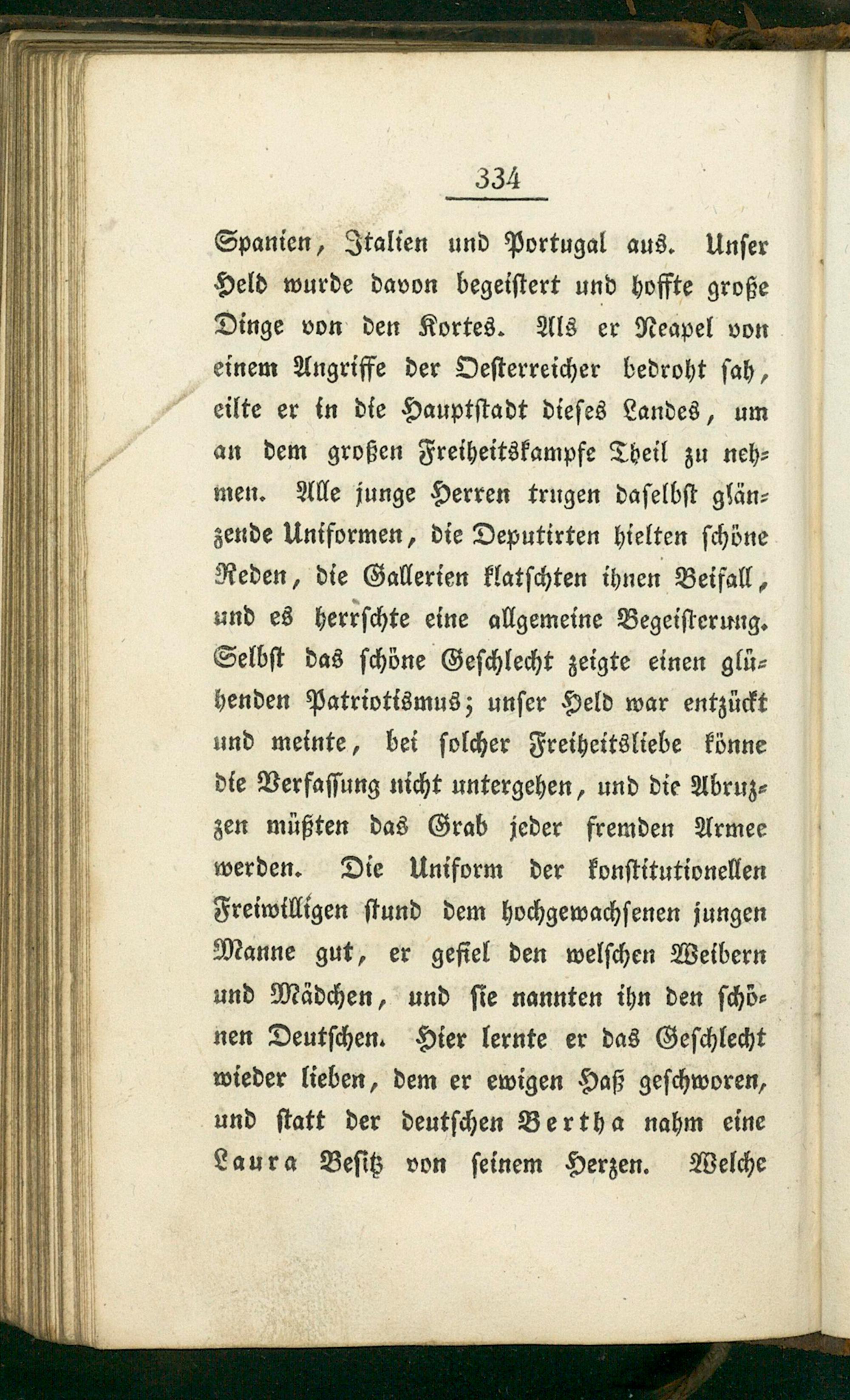 334

Spanien, Italien und Portugal aus. Unser Held wurde davon begeistert und hoffte große Dinge von den Kortes. Als er Neapel von einem Angriffe der Oesterreicher bedroht sah, eilte er in die Hauptstadt dieses Landes, um an dem großen Freiheitskampfe Theil zu nehmen. Alle junge Herren trugen daselbst glänzende Uniformen, die Deputirten hielten schöne Reden, die Gallerien klatschten ihnen Beifall, und es herrschte eine allgemeine Begeisterung. Selbst das schöne Geschlecht zeigte einen glühenden Patriotismus; unser Held war entzückt und meinte, bei solcher Freiheitsliebe könne die Verfassung nicht untergehen, und die Abruzzen müßten das Grab jeder fremden Armee werden. Die Uniform der konstitutionellen Freiwilligen stund dem hochgewachsenen jungen Manne gut, er gefiel den welschen Weibern und Mädchen, und sie nannten ihn den schönen Deutschen. Hier lernte er das Geschlecht wieder lieben, dem er ewigen Haß geschworen, und statt der deutschen Bertha nahm eine Laura Besitz von seinem Herzen. Welche